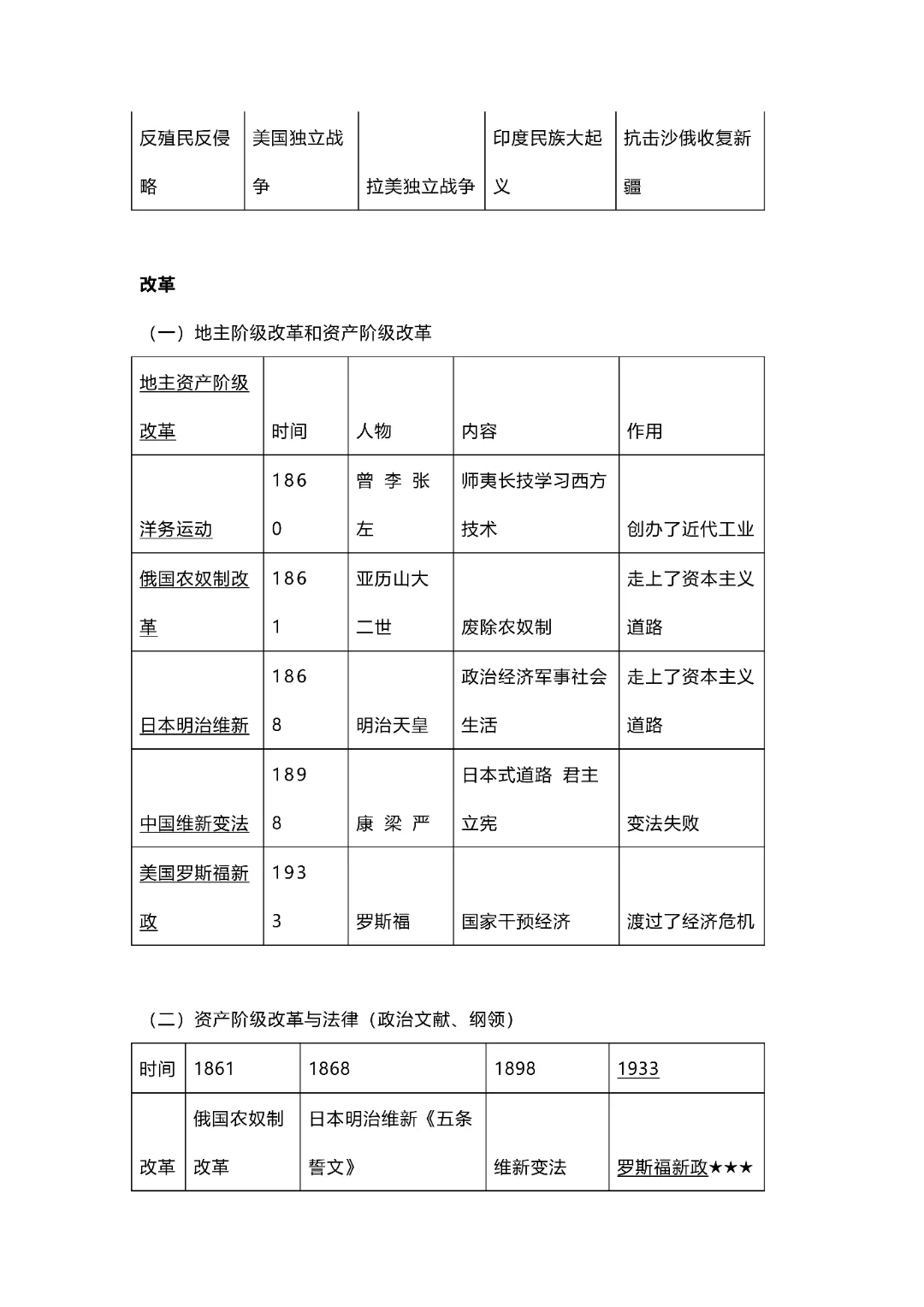 | 反殖民反侵略 | 美国独立战争 | 拉美独立战争 | 印度民族大起义 | 抗击沙俄收复新疆 |
|---|---|---|---|---|

改革

（一）地主阶级改革和资产阶级改革

| 地主资产阶级改革 | 时间 | 人物 | 内容 | 作用 |
|---|---|---|---|---|
| 洋务运动 | 1860 | 曾 李 张 左 | 师夷长技学习西方技术 | 创办了近代工业 |
| 俄国农奴制改革 | 1861 | 亚历山大二世 | 废除农奴制 | 走上了资本主义道路 |
| 日本明治维新 | 1868 | 明治天皇 | 政治经济军事社会生活 | 走上了资本主义道路 |
| 中国维新变法 | 1898 | 康 梁 严 | 日本式道路 君主立宪 | 变法失败 |
| 美国罗斯福新政 | 1933 | 罗斯福 | 国家干预经济 | 渡过了经济危机 |

（二）资产阶级改革与法律（政治文献、纲领）

| 时间 | 1861 | 1868 | 1898 | 1933 |
|---|---|---|---|---|
| 改革 | 俄国农奴制改革 | 日本明治维新《五条誓文》 | 维新变法 | 罗斯福新政★★★ |